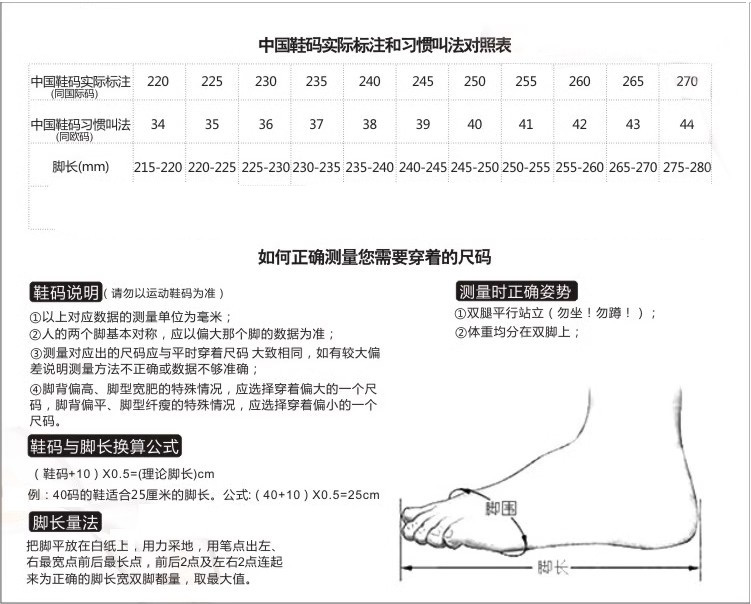 中国鞋码实际标注和习惯叫法对照表

| 中国鞋码实际标注 (同国际码) | 220 | 225 | 230 | 235 | 240 | 245 | 250 | 255 | 260 | 265 | 270 |
|---|---|---|---|---|---|---|---|---|---|---|---|
| 中国鞋码习惯叫法 (同欧码) | 34 | 35 | 36 | 37 | 38 | 39 | 40 | 41 | 42 | 43 | 44 |
| 脚长(mm) | 215-220 | 220-225 | 225-230 | 230-235 | 235-240 | 240-245 | 245-250 | 250-255 | 255-260 | 265-270 | 275-280 |

如何正确测量您需要穿着的尺码

鞋码说明（请勿以运动鞋码为准）

①以上对应数据的测量单位为毫米；
②人的两个脚基本对称，应以偏大那个脚的数据为准；
③测量对应出的尺码应与平时穿着尺码 大致相同，如有较大偏差说明测量方法不正确或数据不够准确；
④脚背偏高、脚型宽肥的特殊情况，应选择穿着偏大的一个尺码，脚背偏平、脚型纤瘦的特殊情况，应选择穿着偏小的一个尺码。

鞋码与脚长换算公式

（鞋码+10）X0.5=(理论脚长)cm
例：40码的鞋适合25厘米的脚长。公式:（40+10）X0.5=25cm

脚长量法

把脚平放在白纸上，用力采地，用笔点出左、右最宽点前后最长点，前后2点及左右2点连起来为正确的脚长宽双脚都量，取最大值。

测量时正确姿势

①双腿平行站立（勿坐！勿蹲！）；
②体重均分在双脚上；

脚围

脚长